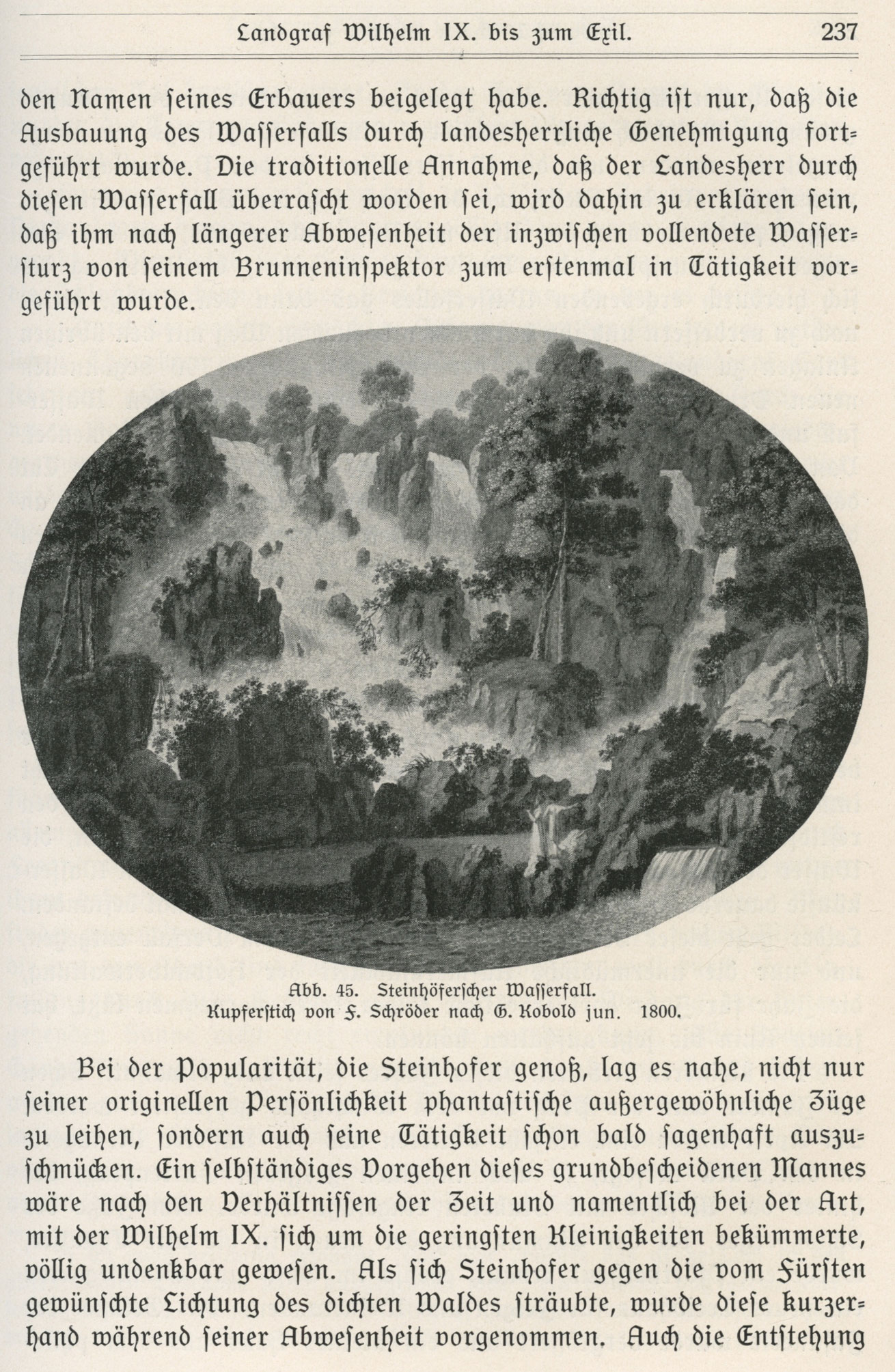 Landgraf Wilhelm IX. bis zum Exil. 237

den Namen ſeines Erbauers beigelegt habe. Richtig iſt nur, daß die Ausbauung des Waſſerfalls durch landesherrliche Genehmigung fortgeführt wurde. Die traditionelle Annahme, daß der Landesherr durch dieſen Waſſerfall überraſcht worden ſei, wird dahin zu erklären ſein, daß ihm nach längerer Abweſenheit der inzwiſchen vollendete Waſſerſturz von ſeinem Brunneninſpektor zum erſtenmal in Tätigkeit vorgeführt wurde.

Abb. 45. Steinhöferſcher Waſſerfall.
Kupferſtich von F. Schröder nach G. Kobold jun. 1800.

Bei der Popularität, die Steinhofer genoß, lag es nahe, nicht nur ſeiner originellen Perſönlichkeit phantaſtiſche außergewöhnliche Züge zu leihen, ſondern auch ſeine Tätigkeit ſchon bald ſagenhaft auszuſchmücken. Ein ſelbſtändiges Vorgehen dieſes grundbeſcheidenen Mannes wäre nach den Verhältniſſen der Zeit und namentlich bei der Art, mit der Wilhelm IX. ſich um die geringſten Kleinigkeiten bekümmerte, völlig undenkbar geweſen. Als ſich Steinhofer gegen die vom Fürſten gewünſchte Lichtung des dichten Waldes ſträubte, wurde dieſe kurzerhand während ſeiner Abweſenheit vorgenommen. Auch die Entſtehung